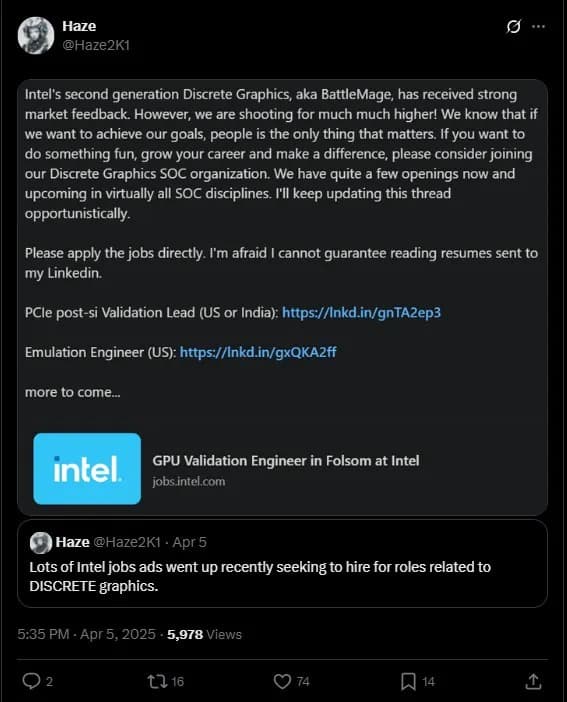 Haze
@Haze2K1

Intel's second generation Discrete Graphics, aka BattleMage, has received strong market feedback. However, we are shooting for much much higher! We know that if we want to achieve our goals, people is the only thing that matters. If you want to do something fun, grow your career and make a difference, please consider joining our Discrete Graphics SOC organization. We have quite a few openings now and upcoming in virtually all SOC disciplines. I'll keep updating this thread opportunistically.

Please apply the jobs directly. I'm afraid I cannot guarantee reading resumes sent to my Linkedin.

PCIe post-si Validation Lead (US or India): https://lnkd.in/gnTA2ep3

Emulation Engineer (US): https://lnkd.in/gxQKA2ff

more to come...

intel.

GPU Validation Engineer in Folsom at Intel
jobs.intel.com

Haze @Haze2K1 · Apr 5
Lots of Intel jobs ads went up recently seeking to hire for roles related to DISCRETE graphics.

5:35 PM · Apr 5, 2025 · 5,978 Views

2 16 74 14